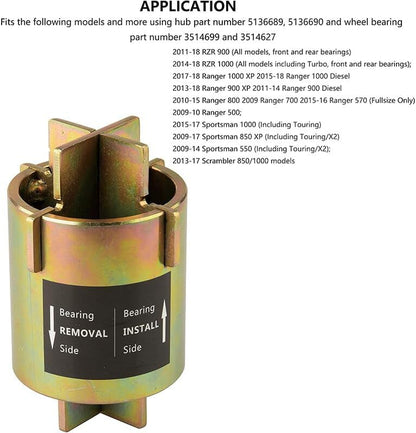 APPLICATION

Fits the following models and more using hub part number 5136689, 5136690 and wheel bearing part number 3514699 and 3514627

2011-18 RZR 900 (All models, front and rear bearings)
2014-18 RZR 1000 (All models including Turbo, front and rear bearings);
2017-18 Ranger 1000 XP 2015-18 Ranger 1000 Diesel
2013-18 Ranger 900 XP 2011-14 Ranger 900 Diesel
2010-15 Ranger 800 2009 Ranger 700 2015-16 Ranger 570 (Fullsize Only)
2009-10 Ranger 500;
2015-17 Sportsman 1000 (Including Touring)
2009-17 Sportsman 850 XP (Including Touring/X2)
2009-14 Sportsman 550 (Including Touring/X2);
2013-17 Scrambler 850/1000 models

Bearing
REMOVAL
Side

Bearing
INSTALL
Side